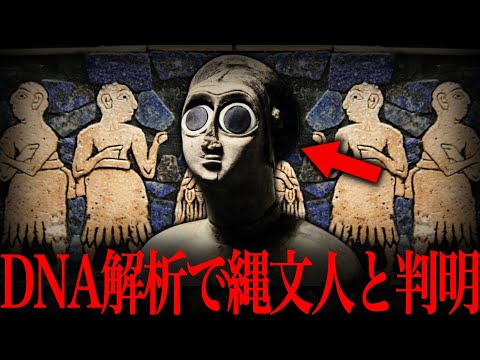 DNA解析で縄文人と判明